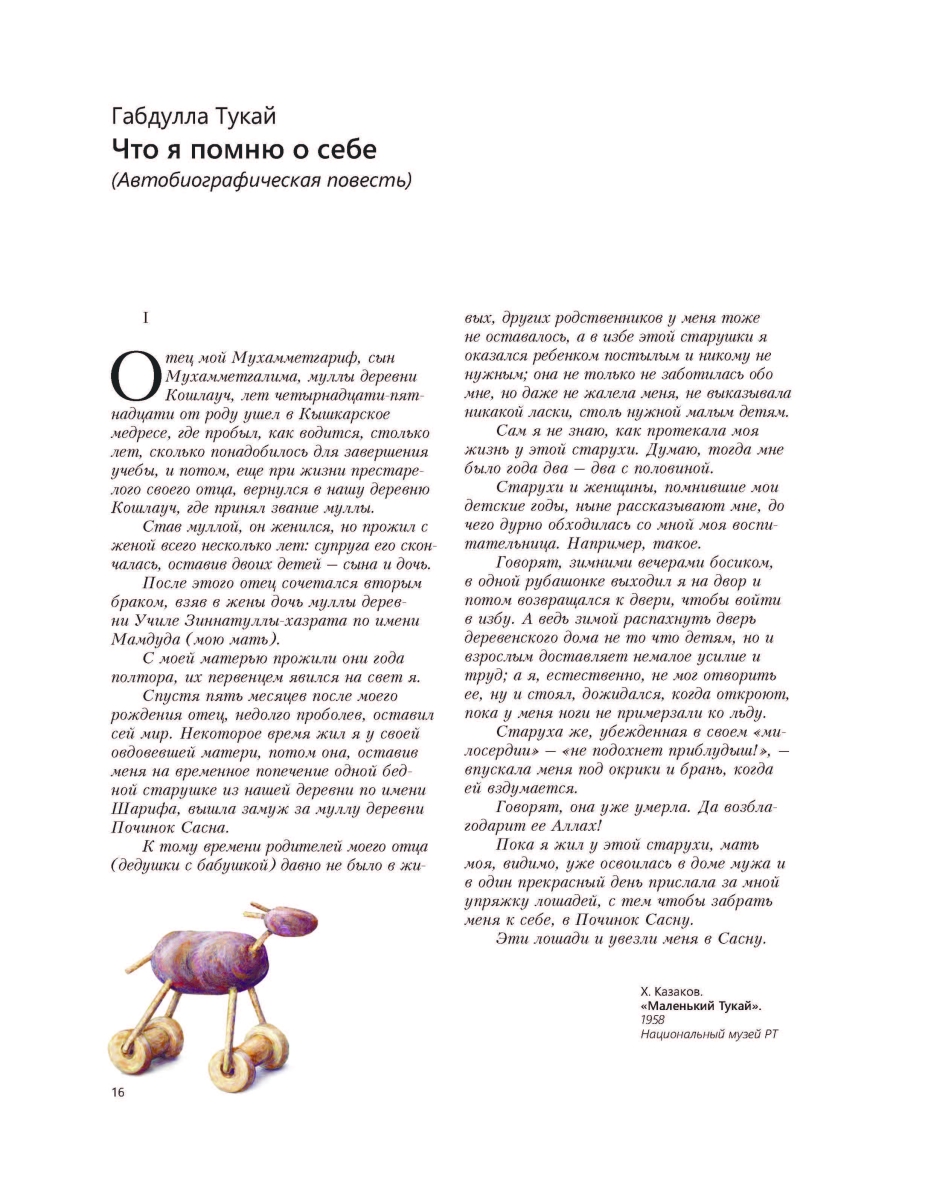 Габдулла Тукай
Что я помню о себе
(Автобиографическая повесть)

I

Отец мой Мухамметгариф, сын Мухамметгалима, муллы деревни Кошлауч, лет четырнадцати-пятнадцати от роду ушел в Кышкарское медресе, где пробыл, как водится, столько лет, сколько понадобилось для завершения учебы, и потом, еще при жизни престарелого своего отца, вернулся в нашу деревню Кошлауч, где принял звание муллы.

Став муллой, он женился, но прожил с женой всего несколько лет: супруга его скончалась, оставив двоих детей — сына и дочь.

После этого отец сочетался вторым браком, взяв в жены дочь муллы деревни Училе Зиннатуллы-хазрата по имени Мамдуда (мою мать).

С моей матерью прожили они года полтора, их первенцем явился на свет я.

Спустя пять месяцев после моего рождения отец, недолго проболев, оставил сей мир. Некоторое время жил я у своей овдовевшей матери, потом она, оставив меня на временное попечение одной бедной старушке из нашей деревни по имени Шарифа, вышла замуж за муллу деревни Починок Сасна.

К тому времени родителей моего отца (дедушки с бабушкой) давно не было в живых, других родственников у меня тоже не оставалось, а в избе этой старушки я оказался ребенком постылым и никому не нужным; она не только не заботилась обо мне, но даже не жалела меня, не выказывала никакой ласки, столь нужной малым детям.

Сам я не знаю, как протекала моя жизнь у этой старухи. Думаю, тогда мне было года два — два с половиной.

Старухи и женщины, помнившие мои детские годы, ныне рассказывают мне, до чего дурно обходилась со мной моя воспитательница. Например, такое.

Говорят, зимними вечерами босиком, в одной рубашонке выходил я на двор и потом возвращался к двери, чтобы войти в избу. А ведь зимой распахнуть дверь деревенского дома не то что детям, но и взрослым доставляет немалое усилие и труд; а я, естественно, не мог отворить ее, ну и стоял, дожидался, когда откроют, пока у меня ноги не примерзали ко льду.

Старуха же, убежденная в своем «милосердии» — «не подохнет приблудыш!», — впускала меня под окрики и брань, когда ей вздумается.

Говорят, она уже умерла. Да возблагодарит ее Аллах!

Пока я жил у этой старухи, мать моя, видимо, уже освоилась в доме мужа и в один прекрасный день прислала за мной упряжку лошадей, с тем чтобы забрать меня к себе, в Починок Сасну.

Эти лошади и увезли меня в Сасну.

Х. Казаков.
«Маленький Тукай».
1958
Национальный музей РТ

16